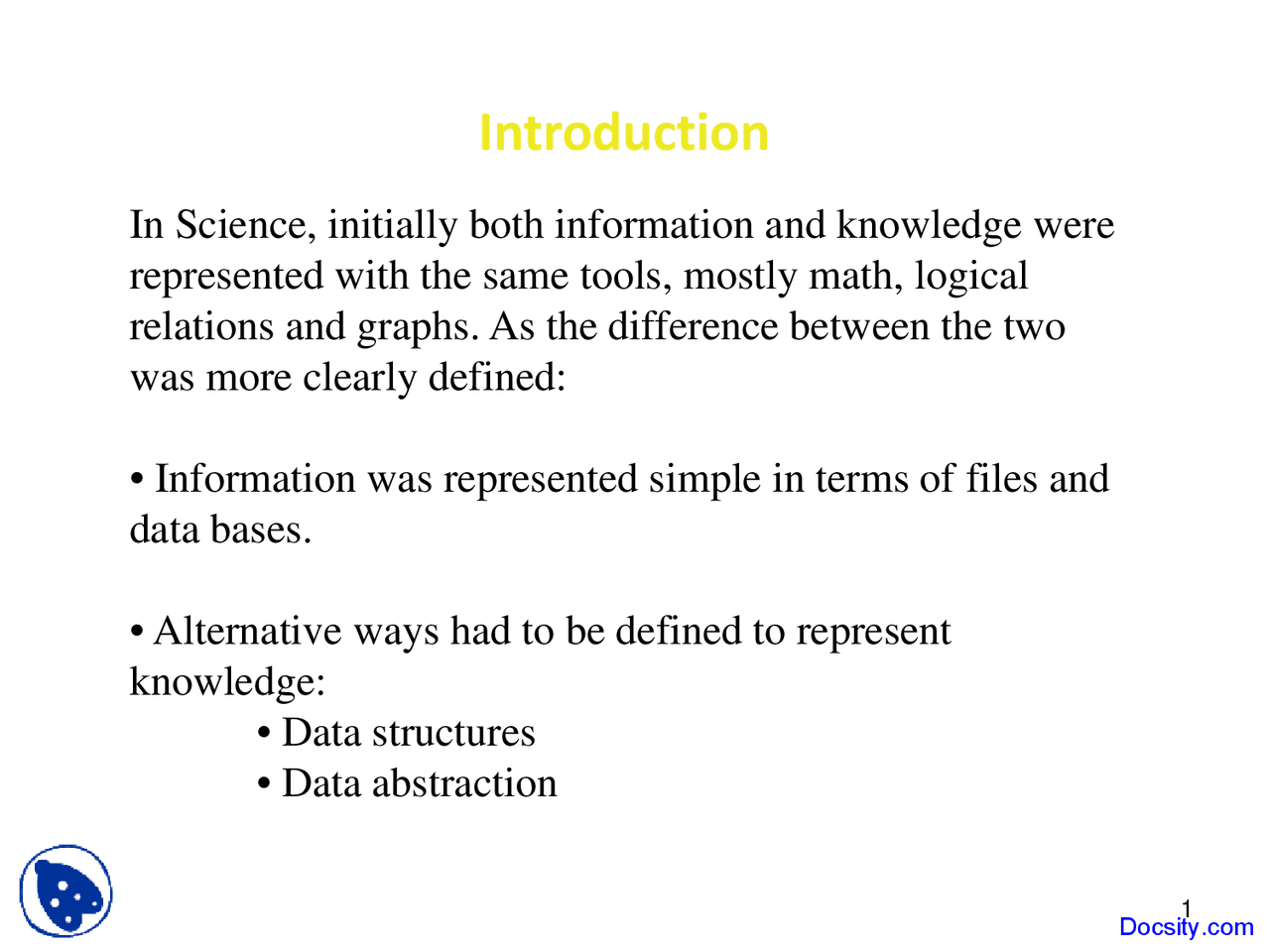 Introduction

In Science, initially both information and knowledge were represented with the same tools, mostly math, logical relations and graphs. As the difference between the two was more clearly defined:

• Information was represented simple in terms of files and data bases.

• Alternative ways had to be defined to represent knowledge:
• Data structures
• Data abstraction

1
Docsity.com